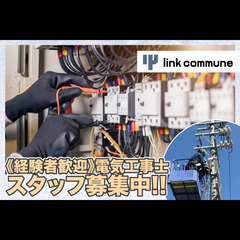 link commune

《経験者歓迎》電気工事士
スタッフ募集中!!